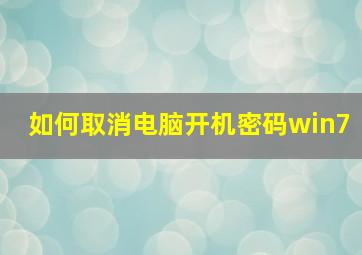 如何取消电脑开机密码win7